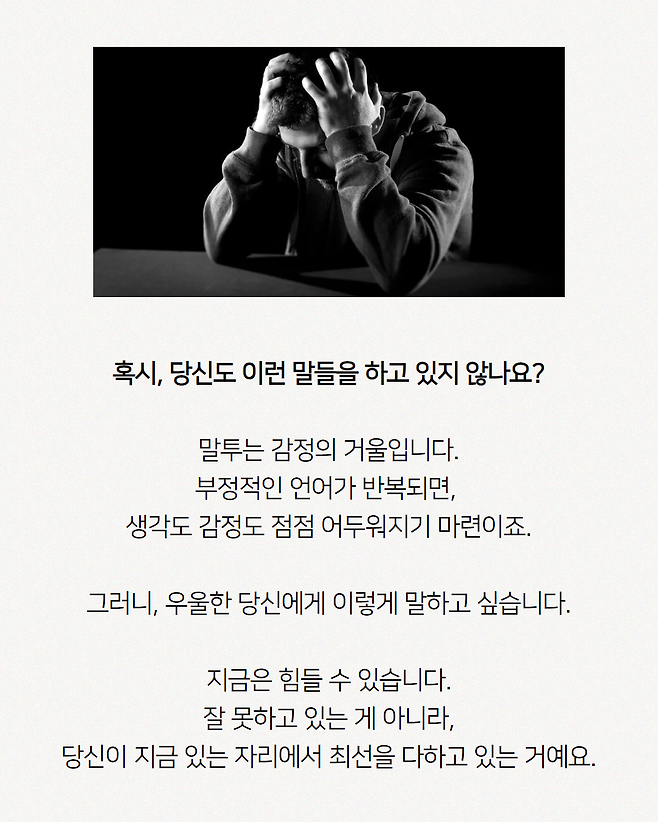 혹시, 당신도 이런 말들을 하고 있지 않나요?

말투는 감정의 거울입니다.
부정적인 언어가 반복되면,
생각도 감정도 점점 어두워지기 마련이죠.

그러니, 우울한 당신에게 이렇게 말하고 싶습니다.

지금은 힘들 수 있습니다.
잘 못하고 있는 게 아니라,
당신이 지금 있는 자리에서 최선을 다하고 있는 거예요.